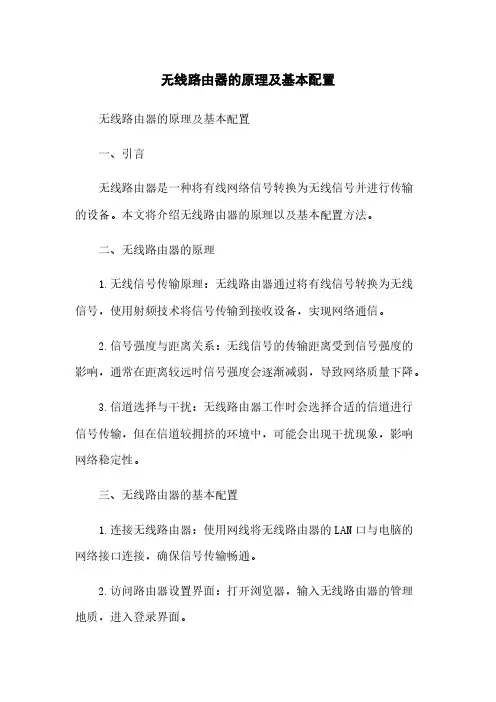 无线路由器的原理及基本配置

无线路由器的原理及基本配置

一、引言

无线路由器是一种将有线网络信号转换为无线信号并进行传输的设备。本文将介绍无线路由器的原理以及基本配置方法。

二、无线路由器的原理

1.无线信号传输原理：无线路由器通过将有线信号转换为无线信号，使用射频技术将信号传输到接收设备，实现网络通信。

2.信号强度与距离关系：无线信号的传输距离受到信号强度的影响，通常在距离较远时信号强度会逐渐减弱，导致网络质量下降。

3.信道选择与干扰：无线路由器工作时会选择合适的信道进行信号传输，但在信道较拥挤的环境中，可能会出现干扰现象，影响网络稳定性。

三、无线路由器的基本配置

1.连接无线路由器：使用网线将无线路由器的LAN口与电脑的网络接口连接，确保信号传输畅通。

2.访问路由器设置界面：打开浏览器，输入无线路由器的管理地质，进入登录界面。